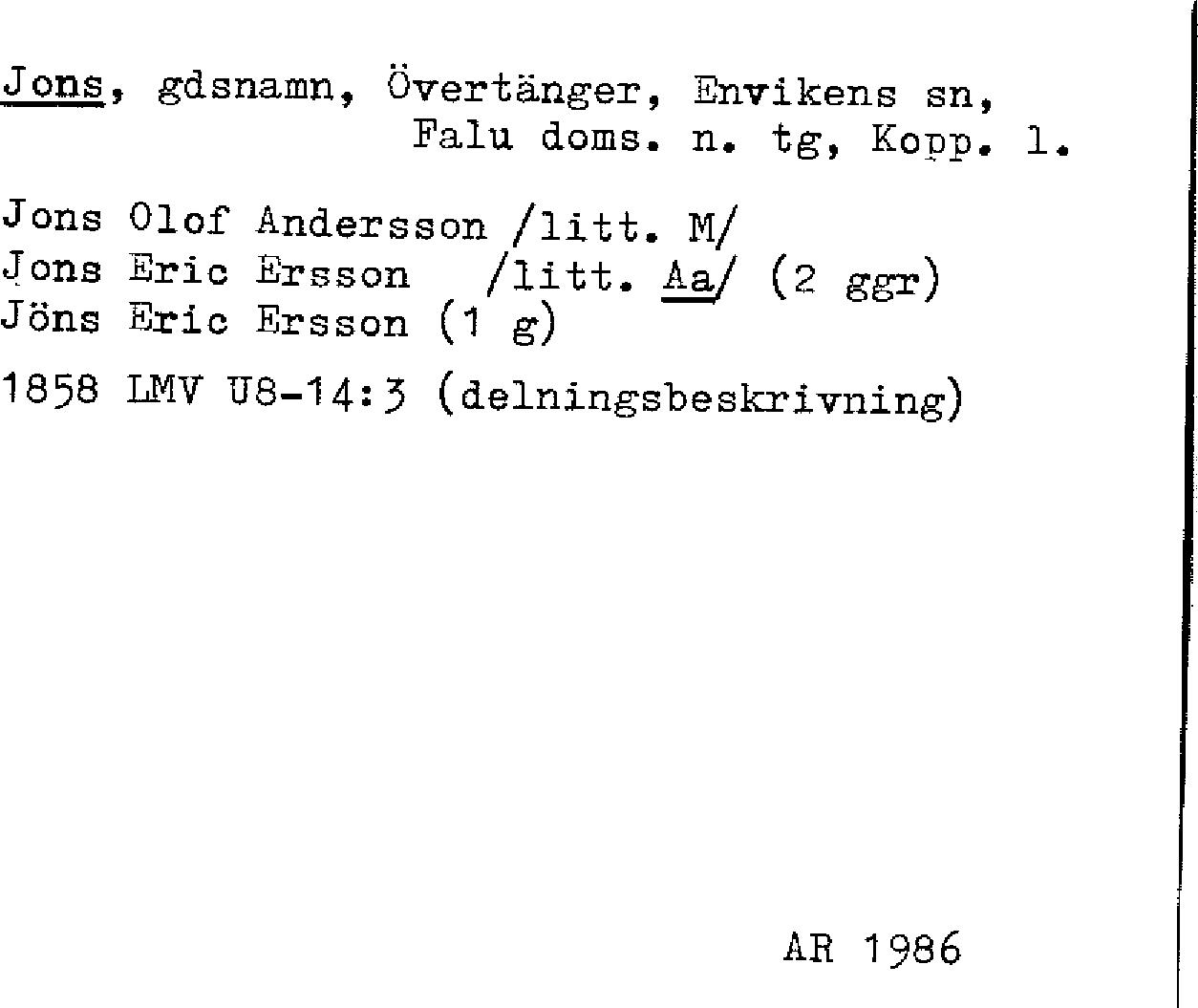 Jons, gdsnamn, Övertänger, Envikens sn,
Falu doms. n. tg, Kopp. l.

Jons Olof Andersson /litt. M/
Jons Eric Ersson /litt. Aa/ (2 ggr)
Jöns Eric Ersson (1 g)

1858 LMV U8-14:3 (delningsbeskrivning)

AR 1986